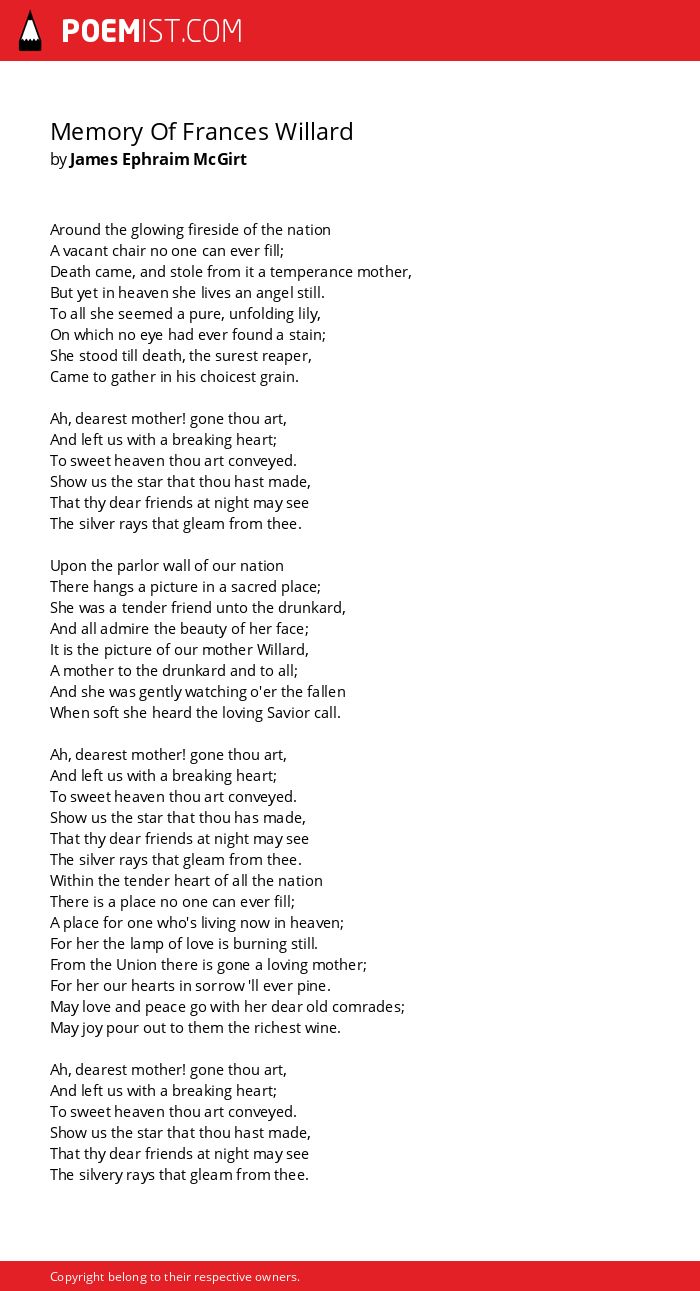 POEMIST.COM

Memory Of Frances Willard
by James Ephraim McGirt

Around the glowing fireside of the nation
A vacant chair no one can ever fill;
Death came, and stole from it a temperance mother,
But yet in heaven she lives an angel still.
To all she seemed a pure, unfolding lily,
On which no eye had ever found a stain;
She stood till death, the surest reaper,
Came to gather in his choicest grain.

Ah, dearest mother! gone thou art,
And left us with a breaking heart;
To sweet heaven thou art conveyed.
Show us the star that thou hast made,
That thy dear friends at night may see
The silver rays that gleam from thee.

Upon the parlor wall of our nation
There hangs a picture in a sacred place;
She was a tender friend unto the drunkard,
And all admire the beauty of her face;
It is the picture of our mother Willard,
A mother to the drunkard and to all;
And she was gently watching o'er the fallen
When soft she heard the loving Savior call.

Ah, dearest mother! gone thou art,
And left us with a breaking heart;
To sweet heaven thou art conveyed.
Show us the star that thou has made,
That thy dear friends at night may see
The silver rays that gleam from thee.
Within the tender heart of all the nation
There is a place no one can ever fill;
A place for one who's living now in heaven;
For her the lamp of love is burning still.
From the Union there is gone a loving mother;
For her our hearts in sorrow 'll ever pine.
May love and peace go with her dear old comrades;
May joy pour out to them the richest wine.

Ah, dearest mother! gone thou art,
And left us with a breaking heart;
To sweet heaven thou art conveyed.
Show us the star that thou hast made,
That thy dear friends at night may see
The silvery rays that gleam from thee.

Copyright belong to their respective owners.